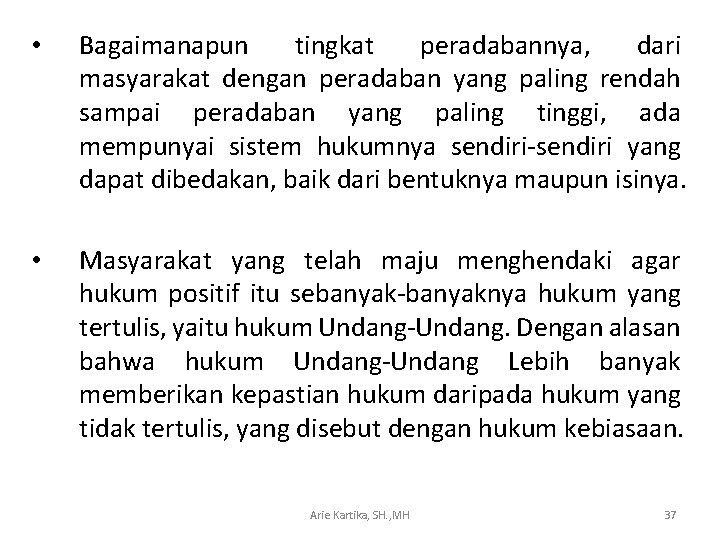 • Bagaimanapun tingkat peradabannya, dari masyarakat dengan peradaban yang paling rendah sampai peradaban yang paling tinggi, ada mempunyai sistem hukumnya sendiri-sendiri yang dapat dibedakan, baik dari bentuknya maupun isinya.

• Masyarakat yang telah maju menghendaki agar hukum positif itu sebanyak-banyaknya hukum yang tertulis, yaitu hukum Undang-Undang. Dengan alasan bahwa hukum Undang-Undang Lebih banyak memberikan kepastian hukum daripada hukum yang tidak tertulis, yang disebut dengan hukum kebiasaan.

Arie Kartika, SH.,MH

37